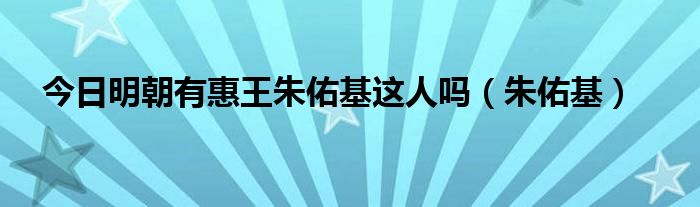 今日明朝有惠王朱佑基这人吗（朱佑基）